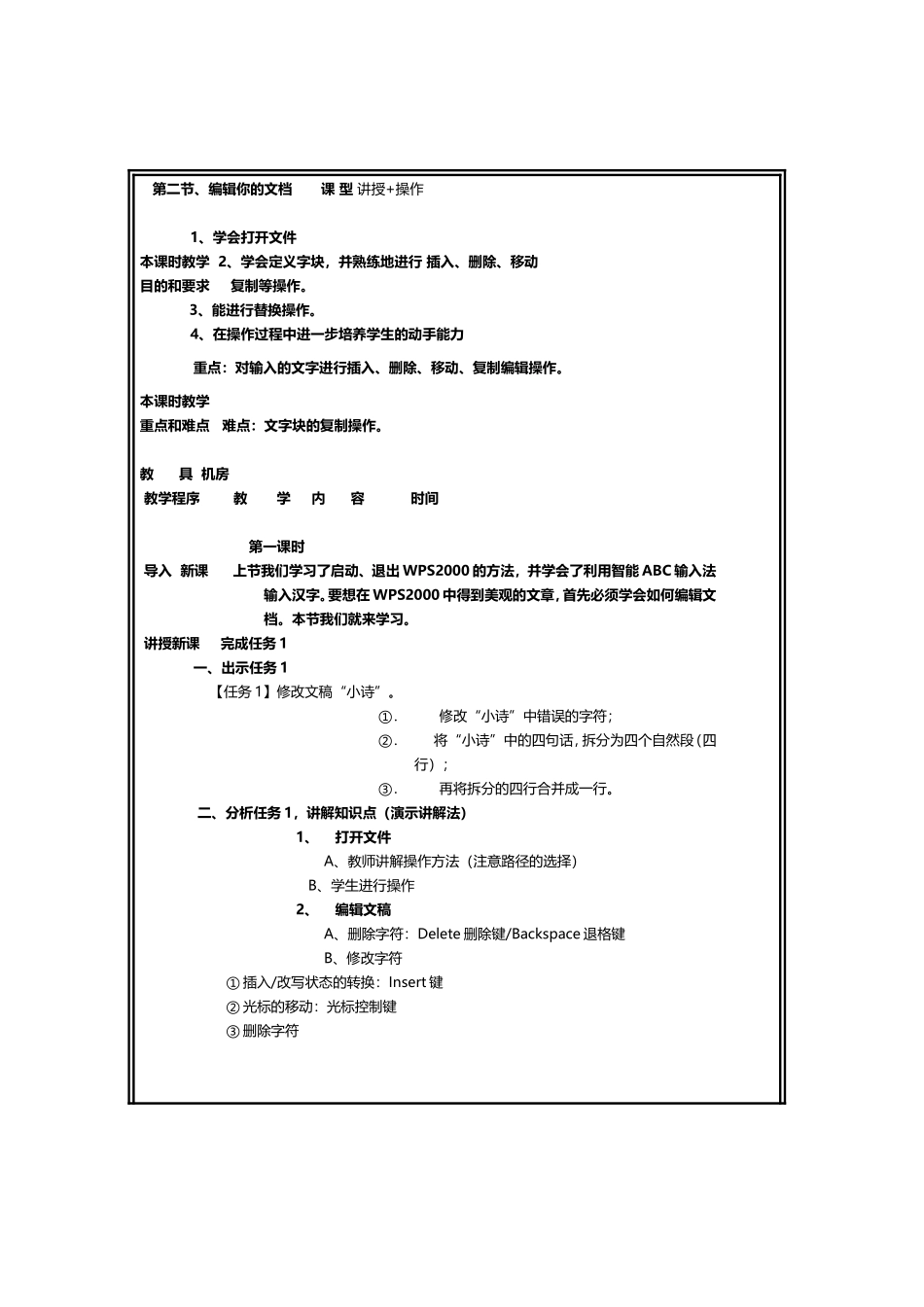 第二节、编辑你的文档　　课 型 讲授+操作

1、学会打开文件
本课时教学　2、学会定义字块，并熟练地进行 插入、删除、移动
目的和要求　　复制等操作。
3、能进行替换操作。
4、在操作过程中进一步培养学生的动手能力

重点：对输入的文字进行插入、删除、移动、复制编辑操作。

本课时教学
重点和难点　难点：文字块的复制操作。

教　　具 机房
教学程序　　教　　学　　内　　容　　　时间

第一课时
导入 新课　　上节我们学习了启动、退出 WPS2000 的方法，并学会了利用智能 ABC 输入法输入汉字。要想在 WPS2000 中得到美观的文章，首先必须学会如何编辑文档。本节我们就来学习。
讲授新课　　完成任务 1
一、出示任务 1
【任务 1】修改文稿“小诗”。
①.　　修改“小诗”中错误的字符；
②.　　将“小诗”中的四句话，拆分为四个自然段（四行）；
③.　　再将拆分的四行合并成一行。
二、分析任务 1，讲解知识点（演示讲解法）
1、　打开文件
A、教师讲解操作方法（注意路径的选择）
B、学生进行操作
2、　编辑文稿
A、删除字符：Delete 删除键/Backspace 退格键
B、修改字符
① 插入/改写状态的转换：Insert 键
② 光标的移动：光标控制键
③ 删除字符